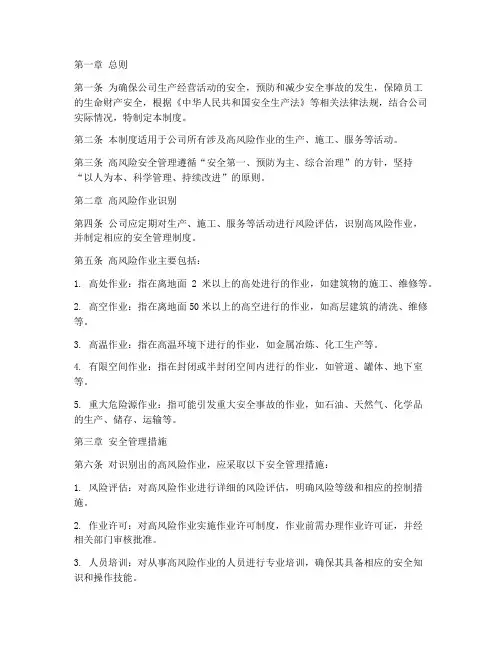 第一章 总则

第一条 为确保公司生产经营活动的安全，预防和减少安全事故的发生，保障员工的生命财产安全，根据《中华人民共和国安全生产法》等相关法律法规，结合公司实际情况，特制定本制度。

第二条 本制度适用于公司所有涉及高风险作业的生产、施工、服务等活动。

第三条 高风险安全管理遵循“安全第一、预防为主、综合治理”的方针，坚持“以人为本、科学管理、持续改进”的原则。

第二章 高风险作业识别

第四条 公司应定期对生产、施工、服务等活动进行风险评估，识别高风险作业，并制定相应的安全管理制度。

第五条 高风险作业主要包括：

1. 高处作业：指在离地面 2 米以上的高处进行的作业，如建筑物的施工、维修等。

2. 高空作业：指在离地面 50 米以上的高空进行的作业，如高层建筑的清洗、维修等。

3. 高温作业：指在高温环境下进行的作业，如金属冶炼、化工生产等。

4. 有限空间作业：指在封闭或半封闭空间内进行的作业，如管道、罐体、地下室等。

5. 重大危险源作业：指可能引发重大安全事故的作业，如石油、天然气、化学品的生产、储存、运输等。

第三章 安全管理措施

第六条 对识别出的高风险作业，应采取以下安全管理措施：

1. 风险评估：对高风险作业进行详细的风险评估，明确风险等级和相应的控制措施。

2. 作业许可：对高风险作业实施作业许可制度，作业前需办理作业许可证，并经相关部门审核批准。

3. 人员培训：对从事高风险作业的人员进行专业培训，确保其具备相应的安全知识和操作技能。